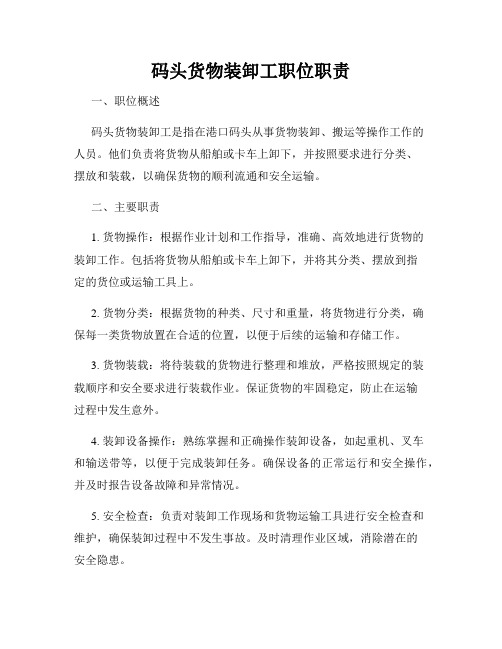 码头货物装卸工职位职责

一、职位概述

码头货物装卸工是指在港口码头从事货物装卸、搬运等操作工作的人员。他们负责将货物从船舶或卡车上卸下，并按照要求进行分类、摆放和装载，以确保货物的顺利流通和安全运输。

二、主要职责

1. 货物操作：根据作业计划和工作指导，准确、高效地进行货物的装卸工作。包括将货物从船舶或卡车上卸下，并将其分类、摆放到指定的货位或运输工具上。

2. 货物分类：根据货物的种类、尺寸和重量，将货物进行分类，确保每一类货物放置在合适的位置，以便于后续的运输和存储工作。

3. 货物装载：将待装载的货物进行整理和堆放，严格按照规定的装载顺序和安全要求进行装载作业。保证货物的牢固稳定，防止在运输过程中发生意外。

4. 装卸设备操作：熟练掌握和正确操作装卸设备，如起重机、叉车和输送带等，以便于完成装卸任务。确保设备的正常运行和安全操作，并及时报告设备故障和异常情况。

5. 安全检查：负责对装卸工作现场和货物运输工具进行安全检查和维护，确保装卸过程中不发生事故。及时清理作业区域，消除潜在的安全隐患。